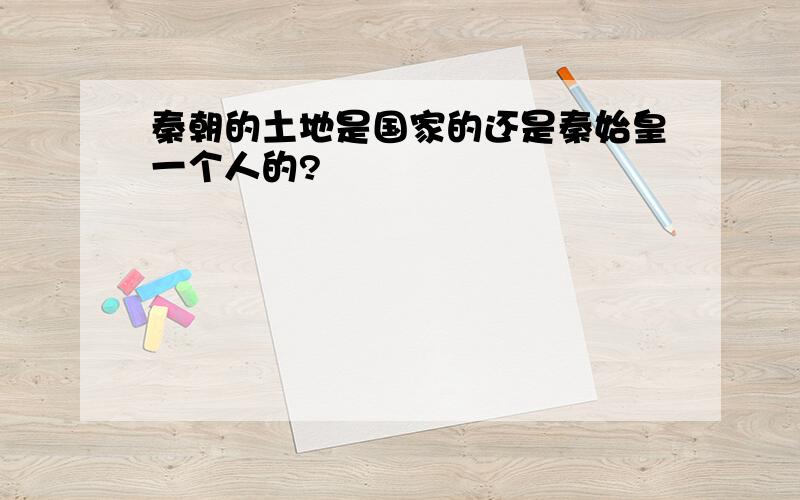 秦朝的土地是国家的还是秦始皇一个人的?